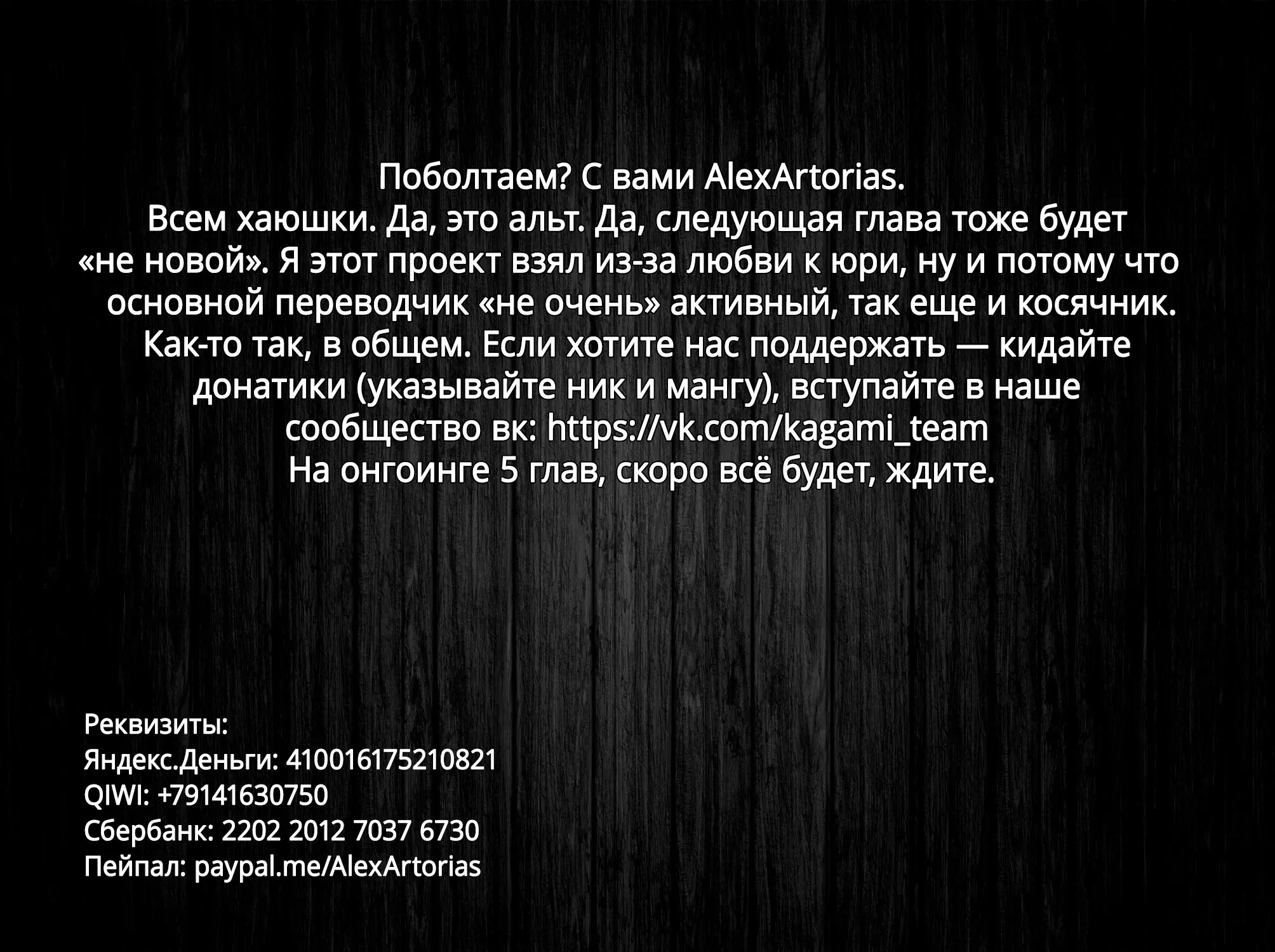 Поболтаем? С вами AlexArtorias.
Всем хаюшки. Да, это альт. Да, следующая глава тоже будет «не новой». Я этот проект взял из-за любви к юри, ну и потому что основной переводчик «не очень» активный, так еще и косячник. Как-то так, в общем. Если хотите нас поддержать — кидайте донатики (указывайте ник и мангу), вступайте в наше сообщество вк: https://vk.com/kagami_team
На онгоинге 5 глав, скоро всё будет, ждите.

Реквизиты:
Яндекс.Деньги: 410016175210821
QIWI: +79141630750
Сбербанк: 2202 2012 7037 6730
Пейпал: paypal.me/AlexArtorias